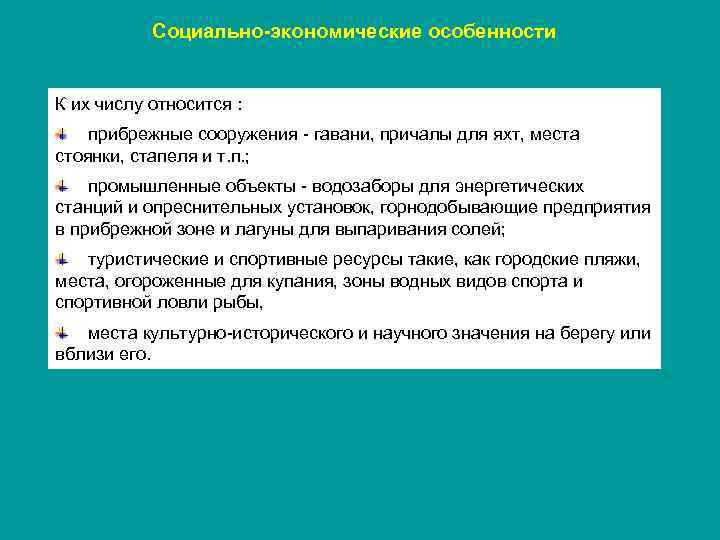 Социально-экономические особенности

К их числу относится :

прибрежные сооружения - гавани, причалы для яхт, места стоянки, стапеля и т.п.;

промышленные объекты - водозаборы для энергетических станций и опреснительных установок, горнодобывающие предприятия в прибрежной зоне и лагуны для выпаривания солей;

туристические и спортивные ресурсы такие, как городские пляжи, места, огороженные для купания, зоны водных видов спорта и спортивной ловли рыбы,

места культурно-исторического и научного значения на берегу или вблизи его.